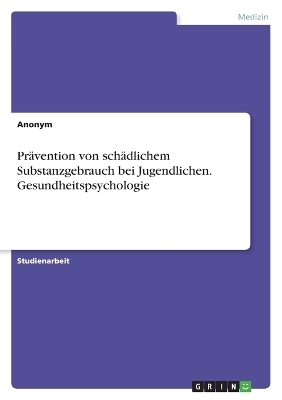 Medizin

Anonym

Prävention von schädlichem Substanzgebrauch bei Jugendlichen. Gesundheitspsychologie

Studienarbeit

GRIN